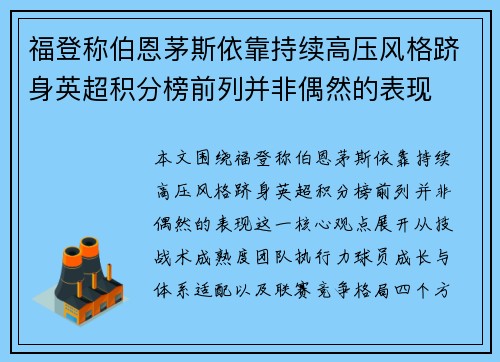 福登称伯恩茅斯依靠持续高压风格跻身英超积分榜前列并非偶然的表现

本文围绕福登称伯恩茅斯依靠持续高压风格跻身英超积分榜前列并非偶然的表现这一核心观点展开从技战术成熟度团队执行力球员成长与体系适配以及联赛竞争格局四个方